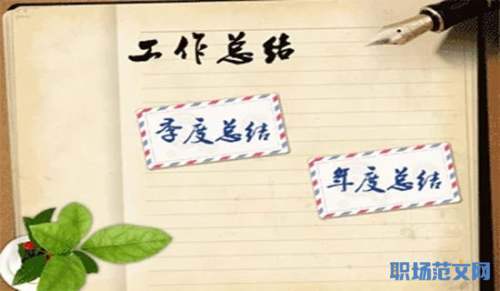 工作总结

季度总结

年度总结

职场范文网